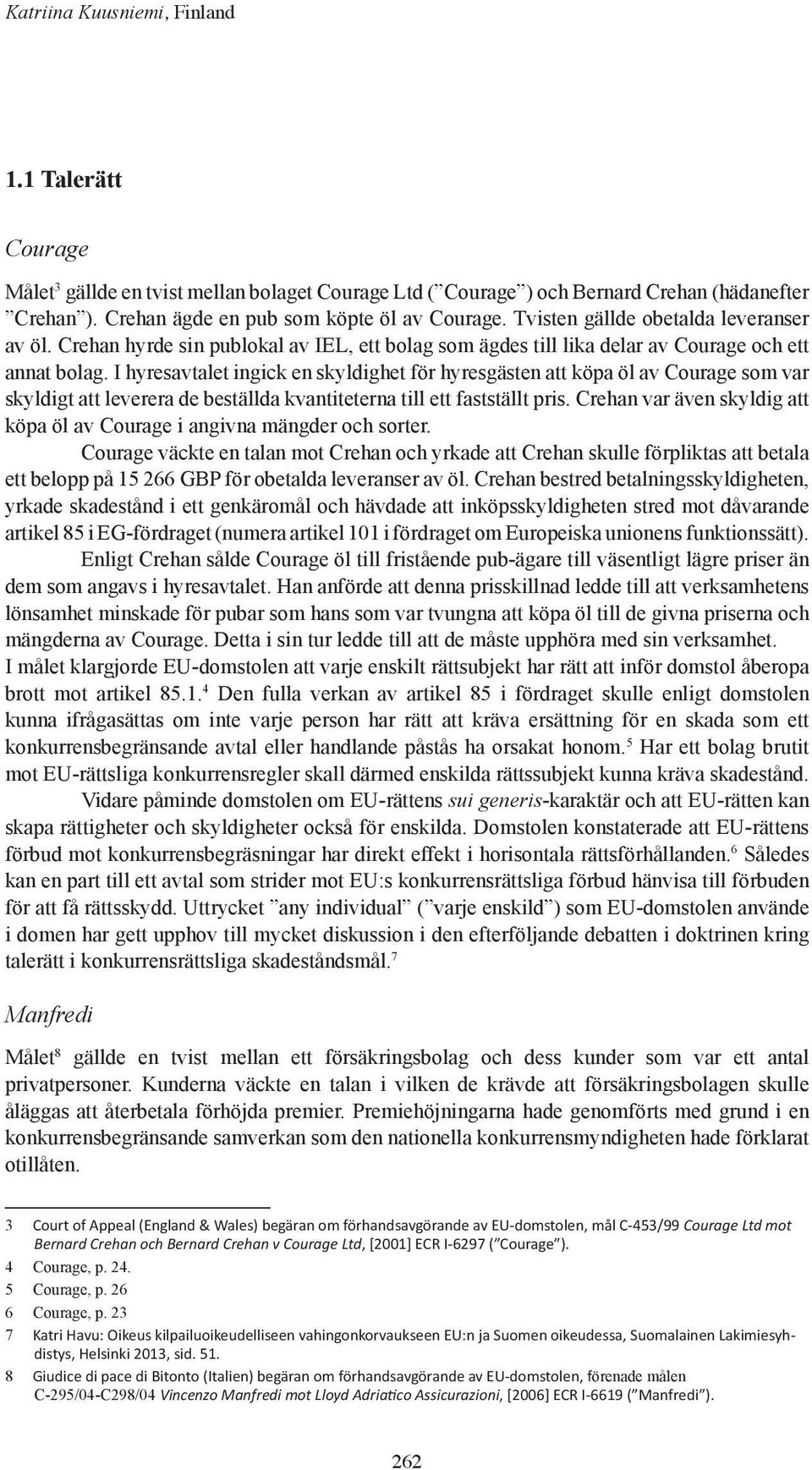 Katriina Kuusniemi, Finland

1.1 Talerätt

Courage

Målet$^3$ gällde en tvist mellan bolaget Courage Ltd (”Courage”) och Bernard Crehan (hädanefter ”Crehan”). Crehan ägde en pub som köpte öl av Courage. Tvisten gällde obetalda leveranser av öl. Crehan hyrde sin publokal av IEL, ett bolag som ägdes till lika delar av Courage och ett annat bolag. I hyresavtalet ingick en skyldighet för hyresgästen att köpa öl av Courage som var skyldigt att leverera de beställda kvantiteterna till ett fastställt pris. Crehan var även skyldig att köpa öl av Courage i angivna mängder och sorter.

Courage väckte en talan mot Crehan och yrkade att Crehan skulle förpliktas att betala ett belopp på 15 266 GBP för obetalda leveranser av öl. Crehan bestred betalningsskyldigheten, yrkade skadestånd i ett genkäromål och hävdade att inköpsskyldigheten stred mot dåvarande artikel 85 i EG-fördraget (numera artikel 101 i fördraget om Europeiska unionens funktionssätt).

Enligt Crehan sålde Courage öl till fristående pub-ägare till väsentligt lägre priser än dem som angavs i hyresavtalet. Han anförde att denna prisskillnad ledde till att verksamhetens lönsamhet minskade för pubar som hans som var tvungna att köpa öl till de givna priserna och mängderna av Courage. Detta i sin tur ledde till att de måste upphöra med sin verksamhet.

I målet klargjorde EU-domstolen att varje enskilt rättsubjekt har rätt att inför domstol åberopa brott mot artikel 85.1.$^4$ Den fulla verkan av artikel 85 i fördraget skulle enligt domstolen kunna ifrågasättas om inte varje person har rätt att kräva ersättning för en skada som ett konkurrensbegränsande avtal eller handlande påstås ha orsakat honom.$^5$ Har ett bolag brutit mot EU-rättsliga konkurrensregler skall därmed enskilda rättssubjekt kunna kräva skadestånd.

Vidare påminde domstolen om EU-rättens sui generis-karaktär och att EU-rätten kan skapa rättigheter och skyldigheter också för enskilda. Domstolen konstaterade att EU-rättens förbud mot konkurrensbegräsningar har direkt effekt i horisontala rättsförhållanden.$^6$ Således kan en part till ett avtal som strider mot EU:s konkurrensrättsliga förbud hänvisa till förbuden för att få rättsskydd. Uttrycket ”any individual” (”varje enskild”) som EU-domstolen använde i domen har gett upphov till mycket diskussion i den efterföljande debatten i doktrinen kring talerätt i konkurrensrättsliga skadeståndsmål.$^7$

Manfredi

Målet$^8$ gällde en tvist mellan ett försäkringsbolag och dess kunder som var ett antal privatpersoner. Kunderna väckte en talan i vilken de krävde att försäkringsbolagen skulle åläggas att återbetala förhöjda premier. Premiehöjningarna hade genomförts med grund i en konkurrensbegränsande samverkan som den nationella konkurrensmyndigheten hade förklarat otillåten.

3 Court of Appeal (England & Wales) begäran om förhandsavgörande av EU-domstolen, mål C-453/99 Courage Ltd mot Bernard Crehan och Bernard Crehan v Courage Ltd, [2001] ECR I-6297 (”Courage”).
4 Courage, p. 24.
5 Courage, p. 26
6 Courage, p. 23
7 Katri Havu: Oikeus kilpailuoikeudelliseen vahingonkorvaukseen EU:n ja Suomen oikeudessa, Suomalainen Lakimiesyhdistys, Helsinki 2013, sid. 51.
8 Giudice di pace di Bitonto (Italien) begäran om förhandsavgörande av EU-domstolen, förenade målen C-295/04-C298/04 Vincenzo Manfredi mot Lloyd Adriatico Assicurazioni, [2006] ECR I-6619 (”Manfredi”).

262